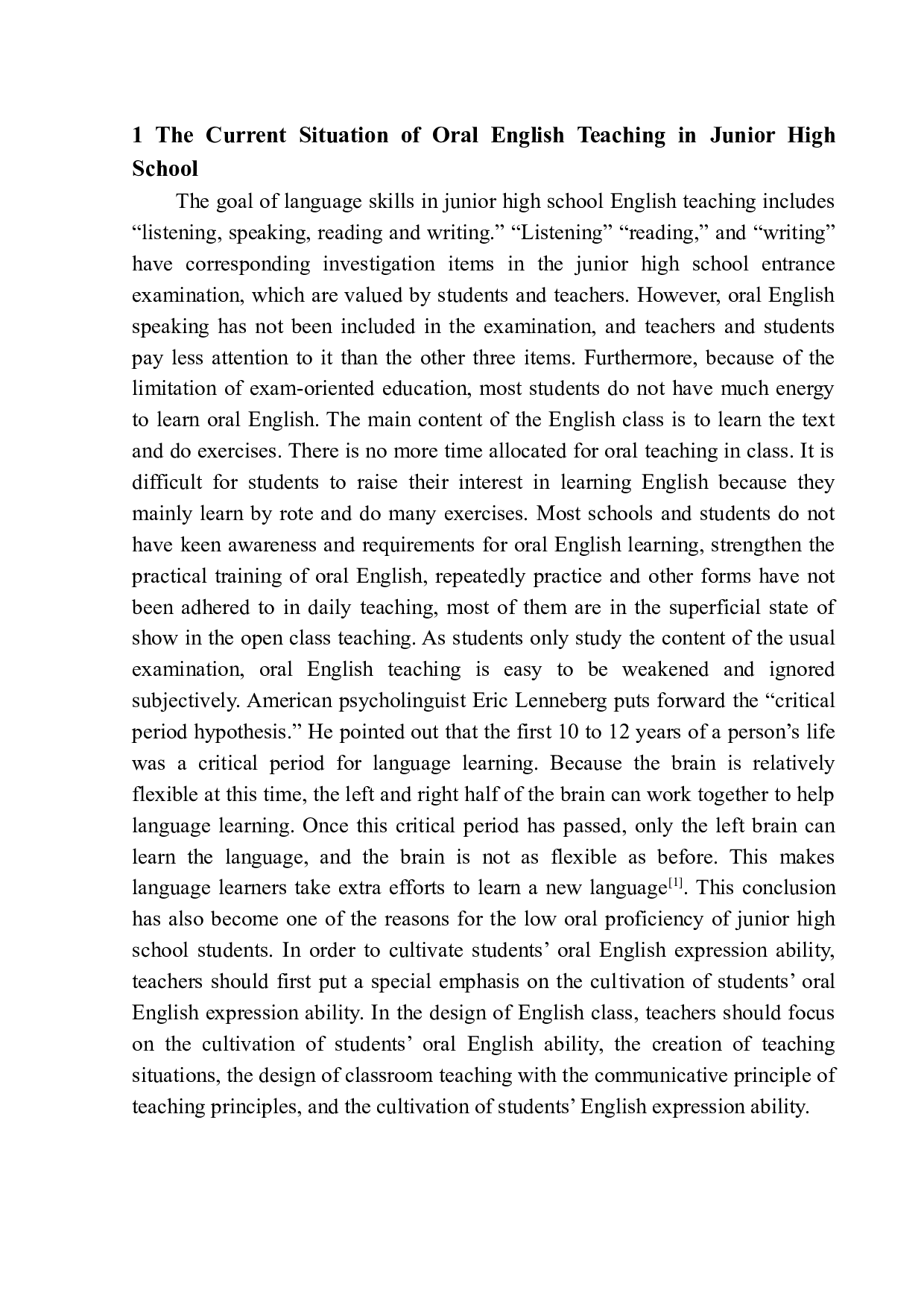 1 The Current Situation of Oral English Teaching in Junior High School

The goal of language skills in junior high school English teaching includes “listening, speaking, reading and writing.” “Listening” “reading,” and “writing” have corresponding investigation items in the junior high school entrance examination, which are valued by students and teachers. However, oral English speaking has not been included in the examination, and teachers and students pay less attention to it than the other three items. Furthermore, because of the limitation of exam-oriented education, most students do not have much energy to learn oral English. The main content of the English class is to learn the text and do exercises. There is no more time allocated for oral teaching in class. It is difficult for students to raise their interest in learning English because they mainly learn by rote and do many exercises. Most schools and students do not have keen awareness and requirements for oral English learning, strengthen the practical training of oral English, repeatedly practice and other forms have not been adhered to in daily teaching, most of them are in the superficial state of show in the open class teaching. As students only study the content of the usual examination, oral English teaching is easy to be weakened and ignored subjectively. American psycholinguist Eric Lenneberg puts forward the “critical period hypothesis.” He pointed out that the first 10 to 12 years of a person’s life was a critical period for language learning. Because the brain is relatively flexible at this time, the left and right half of the brain can work together to help language learning. Once this critical period has passed, only the left brain can learn the language, and the brain is not as flexible as before. This makes language learners take extra efforts to learn a new language$^{[1]}$. This conclusion has also become one of the reasons for the low oral proficiency of junior high school students. In order to cultivate students’ oral English expression ability, teachers should first put a special emphasis on the cultivation of students’ oral English expression ability. In the design of English class, teachers should focus on the cultivation of students’ oral English ability, the creation of teaching situations, the design of classroom teaching with the communicative principle of teaching principles, and the cultivation of students’ English expression ability.